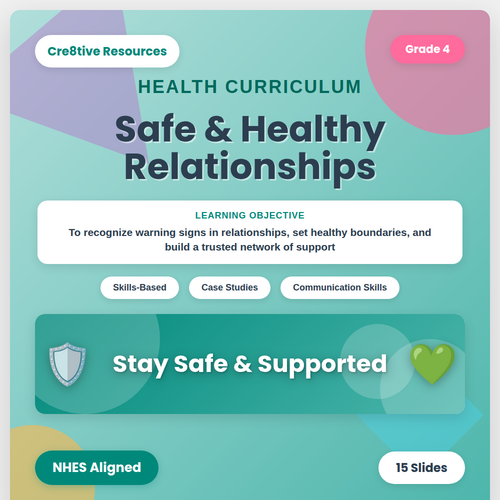 Cre8tive Resources

Grade 4

HEALTH CURRICULUM

Safe & Healthy Relationships

LEARNING OBJECTIVE

To recognize warning signs in relationships, set healthy boundaries, and build a trusted network of support

Skills-Based

Case Studies

Communication Skills

Stay Safe & Supported

NHES Aligned

15 Slides